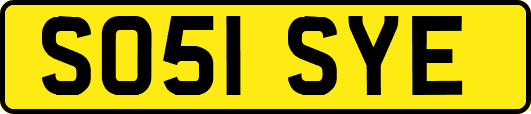 SO51 SYE